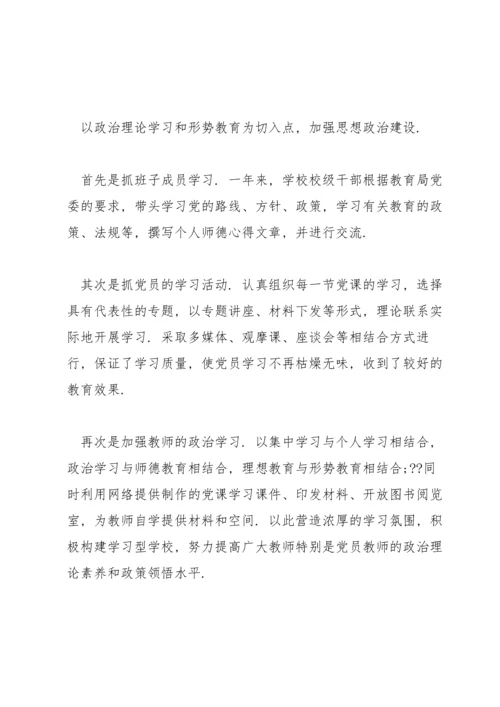 以政治理论学习和形势教育为切入点，加强思想政治建设.

首先是抓班子成员学习. 一年来，学校校级干部根据教育局党委的要求，带头学习党的路线、方针、政策，学习有关教育的政策、法规等，撰写个人师德心得文章，并进行交流.

其次是抓党员的学习活动. 认真组织每一节党课的学习，选择具有代表性的专题，以专题讲座、材料下发等形式，理论联系实际地开展学习. 采取多媒体、观摩课、座谈会等相结合方式进行，保证了学习质量，使党员学习不再枯燥无味，收到了较好的教育效果.

再次是加强教师的政治学习. 以集中学习与个人学习相结合，政治学习与师德教育相结合，理想教育与形势教育相结合;??同时利用网络提供制作的党课学习课件、印发材料、开放图书阅览室，为教师自学提供材料和空间. 以此营造浓厚的学习氛围，积极构建学习型学校，努力提高广大教师特别是党员教师的政治理论素养和政策领悟水平.